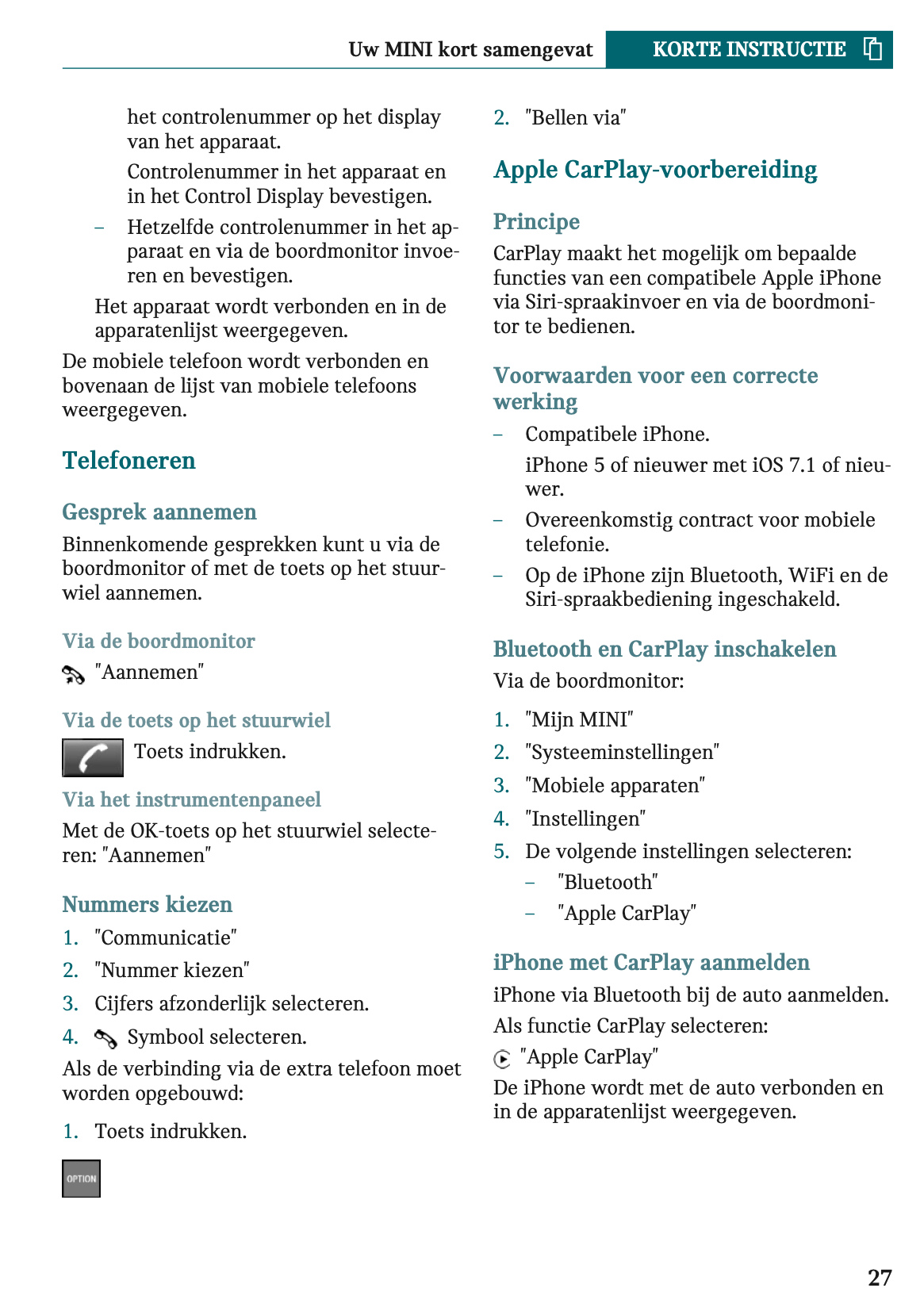 Uw MINI kort samengevat KORTE INSTRUCTIE

het controlenummer op het display van het apparaat.

Controlenummer in het apparaat en in het Control Display bevestigen.

– Hetzelfde controlenummer in het apparaat en via de boordmonitor invoeren en bevestigen.

Het apparaat wordt verbonden en in de apparatenlijst weergegeven.

De mobiele telefoon wordt verbonden en bovenaan de lijst van mobiele telefoons weergegeven.

Telefoneren

Gesprek aannemen

Binnenkomende gesprekken kunt u via de boordmonitor of met de toets op het stuurwiel aannemen.

Via de boordmonitor

"Aannemen"

Via de toets op het stuurwiel

Toets indrukken.

Via het instrumentenpaneel

Met de OK-toets op het stuurwiel selecteren: "Aannemen"

Nummers kiezen

1. "Communicatie"
2. "Nummer kiezen"
3. Cijfers afzonderlijk selecteren.
4. Symbool selecteren.

Als de verbinding via de extra telefoon moet worden opgebouwd:

1. Toets indrukken.

OPTION

2. "Bellen via"

Apple CarPlay-voorbereiding

Principe

CarPlay maakt het mogelijk om bepaalde functies van een compatibele Apple iPhone via Siri-spraakinvoer en via de boordmonitor te bedienen.

Voorwaarden voor een correcte werking

– Compatibele iPhone.

iPhone 5 of nieuwer met iOS 7.1 of nieuwer.

– Overeenkomstig contract voor mobiele telefonie.

– Op de iPhone zijn Bluetooth, WiFi en de Siri-spraakbediening ingeschakeld.

Bluetooth en CarPlay inschakelen

Via de boordmonitor:

1. "Mijn MINI"
2. "Systeeminstellingen"
3. "Mobiele apparaten"
4. "Instellingen"
5. De volgende instellingen selecteren:
– "Bluetooth"
– "Apple CarPlay"

iPhone met CarPlay aanmelden

iPhone via Bluetooth bij de auto aanmelden.

Als functie CarPlay selecteren:

"Apple CarPlay"

De iPhone wordt met de auto verbonden en in de apparatenlijst weergegeven.

27